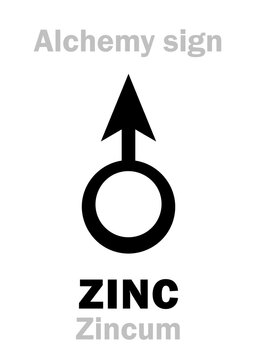 Alchemy sign

ZINC
Zincum